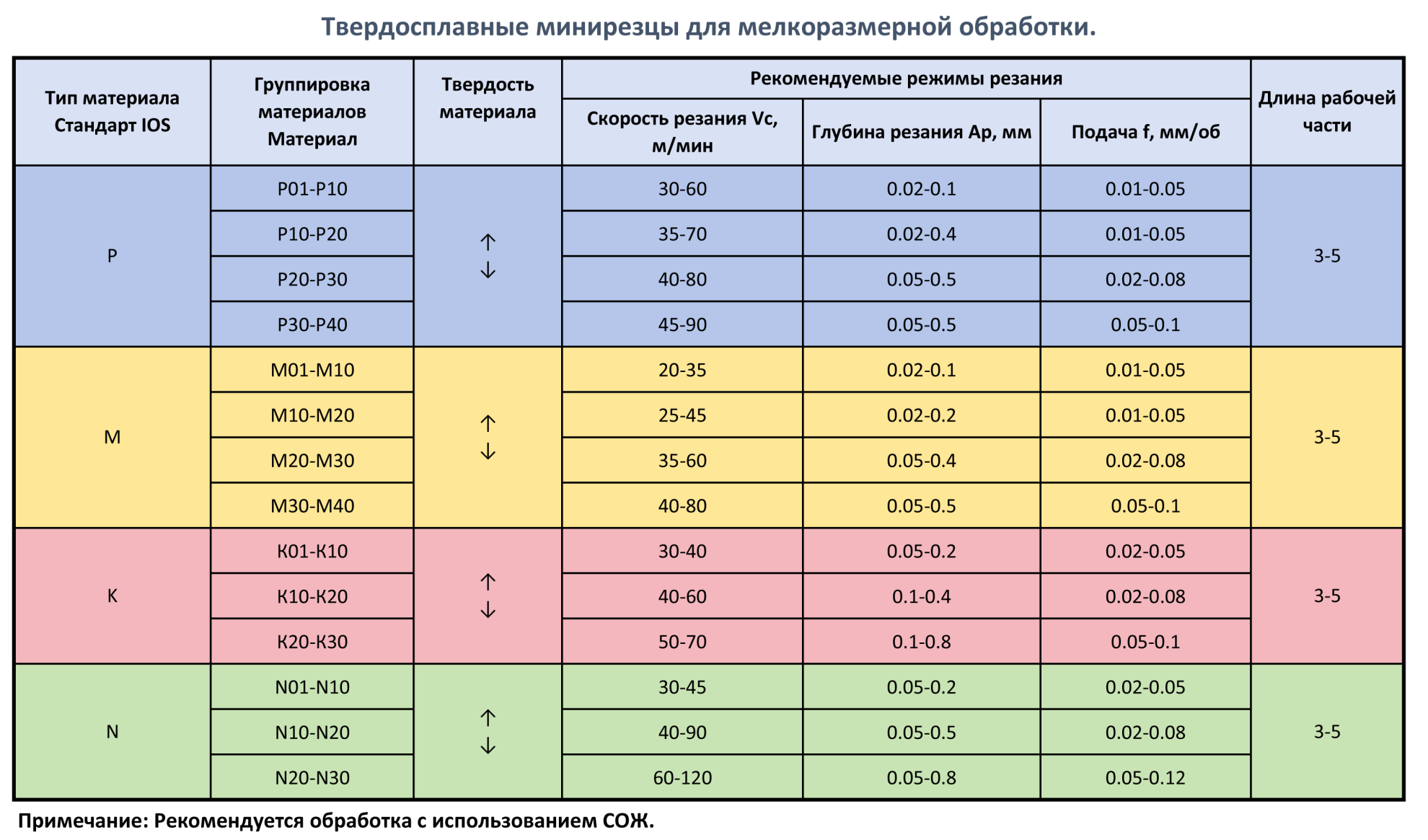 Твердосплавные минирезцы для мелкоразмерной обработки.

| Тип материала Стандарт IOS | Группировка материалов Материал | Твердость материала | Рекомендуемые режимы резания: Скорость резания Vc, м/мин | Рекомендуемые режимы резания: Глубина резания Ap, мм | Рекомендуемые режимы резания: Подача f, мм/об | Длина рабочей части |
|---|---|---|---|---|---|---|
| P | P01-P10 | ↑ ↓ | 30-60 | 0.02-0.1 | 0.01-0.05 | 3-5 |
| | P10-P20 | | 35-70 | 0.02-0.4 | 0.01-0.05 | |
| | P20-P30 | | 40-80 | 0.05-0.5 | 0.02-0.08 | |
| | P30-P40 | | 45-90 | 0.05-0.5 | 0.05-0.1 | |
| M | M01-M10 | ↑ ↓ | 20-35 | 0.02-0.1 | 0.01-0.05 | 3-5 |
| | M10-M20 | | 25-45 | 0.02-0.2 | 0.01-0.05 | |
| | M20-M30 | | 35-60 | 0.05-0.4 | 0.02-0.08 | |
| | M30-M40 | | 40-80 | 0.05-0.5 | 0.05-0.1 | |
| K | K01-K10 | ↑ ↓ | 30-40 | 0.05-0.2 | 0.02-0.05 | 3-5 |
| | K10-K20 | | 40-60 | 0.1-0.4 | 0.02-0.08 | |
| | K20-K30 | | 50-70 | 0.1-0.8 | 0.05-0.1 | |
| N | N01-N10 | ↑ ↓ | 30-45 | 0.05-0.2 | 0.02-0.05 | 3-5 |
| | N10-N20 | | 40-90 | 0.05-0.5 | 0.02-0.08 | |
| | N20-N30 | | 60-120 | 0.05-0.8 | 0.05-0.12 | |

Примечание: Рекомендуется обработка с использованием СОЖ.